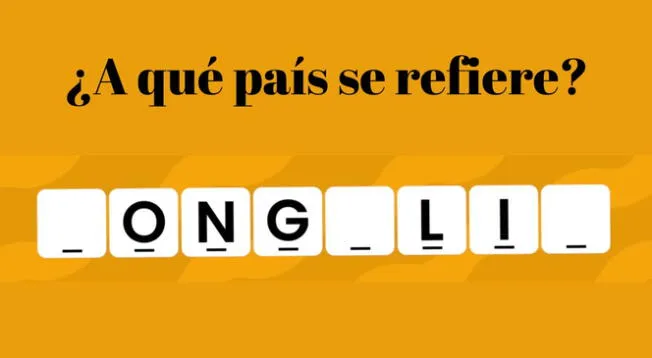 ¿A qué país se refiere?

_ O N G _ L I _